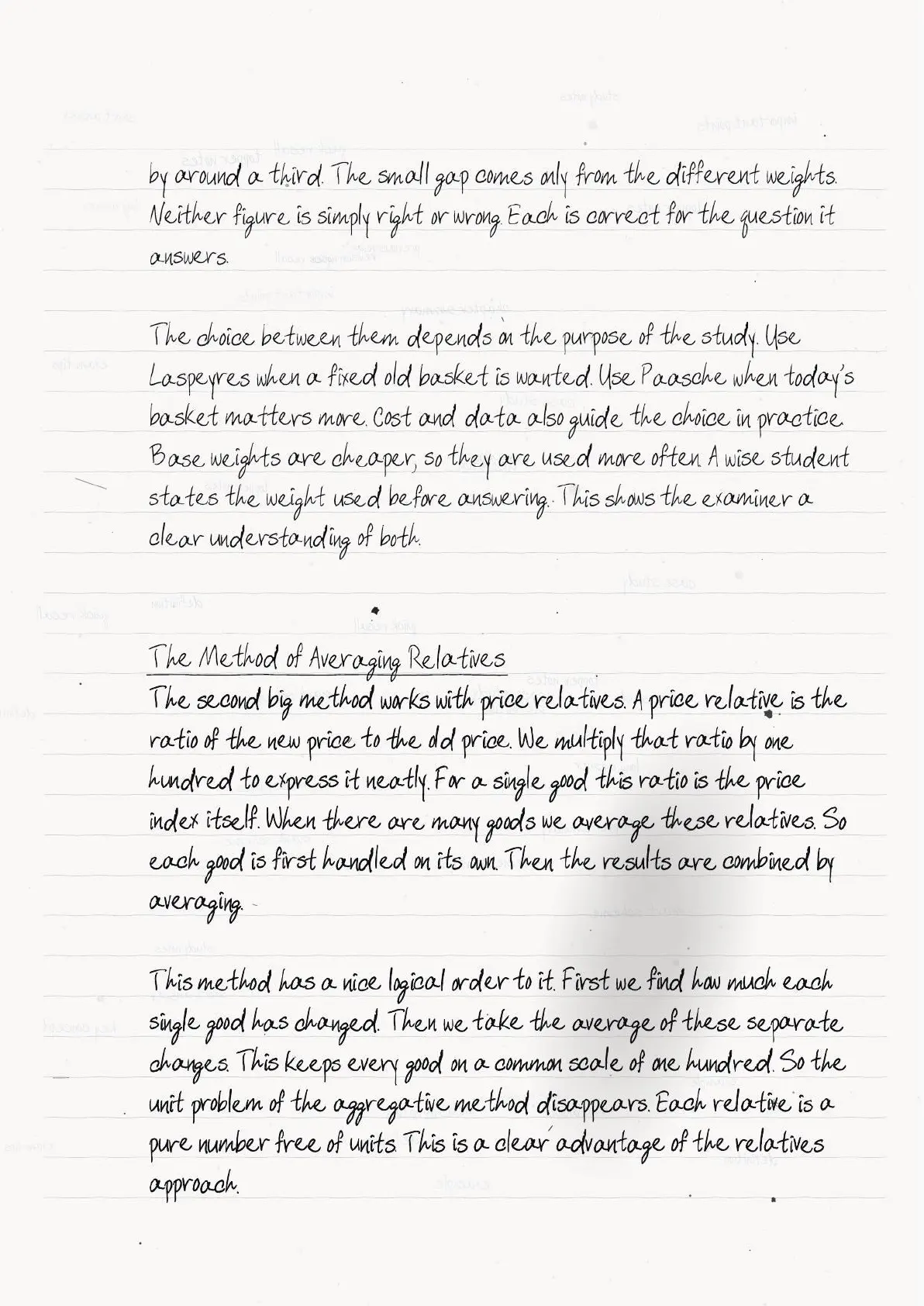 by around a third. The small gap comes only from the different weights. Neither figure is simply right or wrong. Each is correct for the question it answers.

The choice between them depends on the purpose of the study. Use Laspeyres when a fixed old basket is wanted. Use Paasche when today's basket matters more. Cost and data also guide the choice in practice. Base weights are cheaper, so they are used more often. A wise student states the weight used before answering. This shows the examiner a clear understanding of both.

The Method of Averaging Relatives
The second big method works with price relatives. A price relative is the ratio of the new price to the old price. We multiply that ratio by one hundred to express it neatly. For a single good this ratio is the price index itself. When there are many goods we average these relatives. So each good is first handled on its own. Then the results are combined by averaging.

This method has a nice logical order to it. First we find how much each single good has changed. Then we take the average of these separate changes. This keeps every good on a common scale of one hundred. So the unit problem of the aggregative method disappears. Each relative is a pure number free of units. This is a clear advantage of the relatives approach.